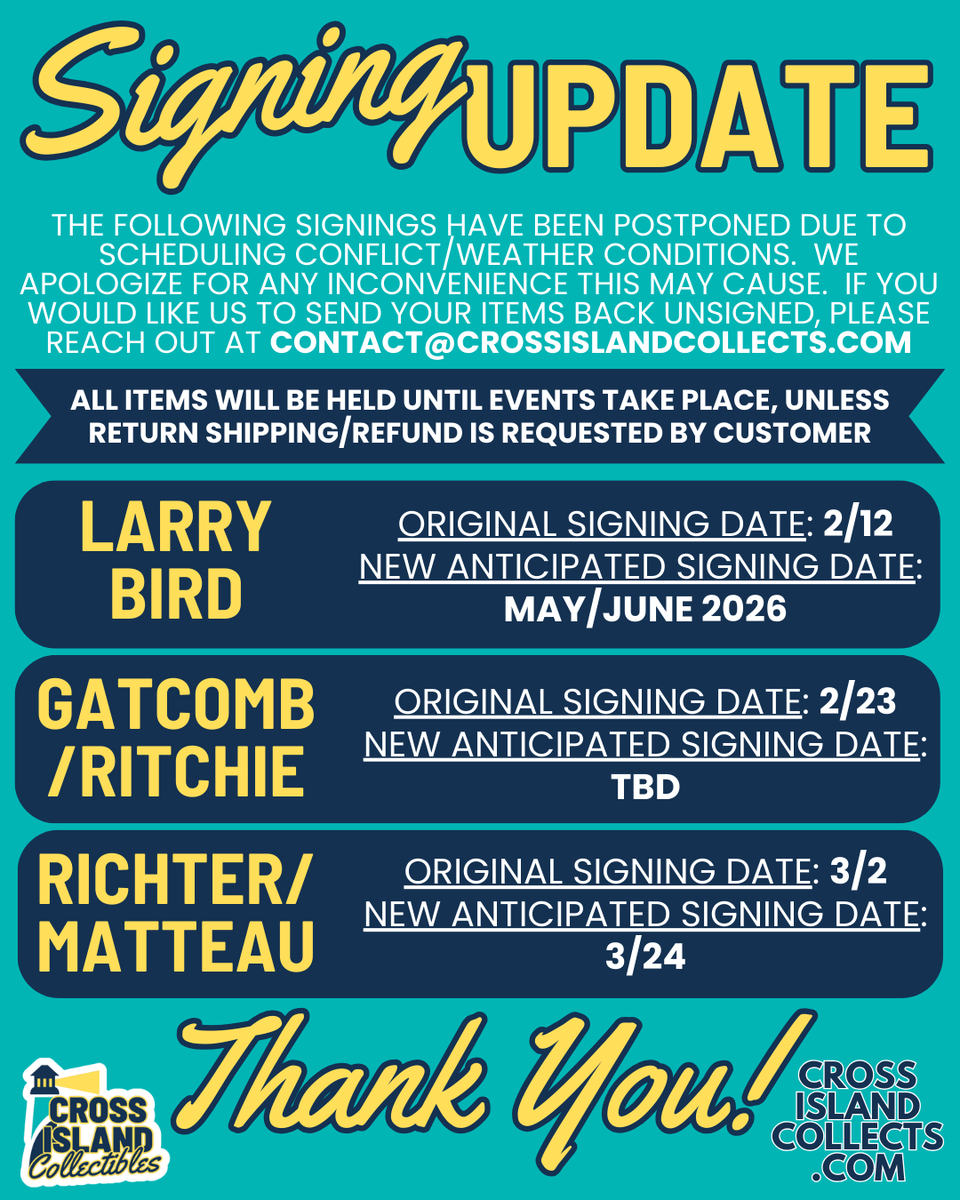 Signing UPDATE

THE FOLLOWING SIGNINGS HAVE BEEN POSTPONED DUE TO SCHEDULING CONFLICT/WEATHER CONDITIONS. WE APOLOGIZE FOR ANY INCONVENIENCE THIS MAY CAUSE. IF YOU WOULD LIKE US TO SEND YOUR ITEMS BACK UNSIGNED, PLEASE REACH OUT AT CONTACT@CROSSISLANDCOLLECTS.COM

ALL ITEMS WILL BE HELD UNTIL EVENTS TAKE PLACE, UNLESS RETURN SHIPPING/REFUND IS REQUESTED BY CUSTOMER

LARRY BIRD

ORIGINAL SIGNING DATE: 2/12
NEW ANTICIPATED SIGNING DATE:
MAY/JUNE 2026

GATCOMB /RITCHIE

ORIGINAL SIGNING DATE: 2/23
NEW ANTICIPATED SIGNING DATE:
TBD

RICHTER/ MATTEAU

ORIGINAL SIGNING DATE: 3/2
NEW ANTICIPATED SIGNING DATE:
3/24

CROSS ISLAND Collectibles

Thank You!

CROSS ISLAND COLLECTS .COM